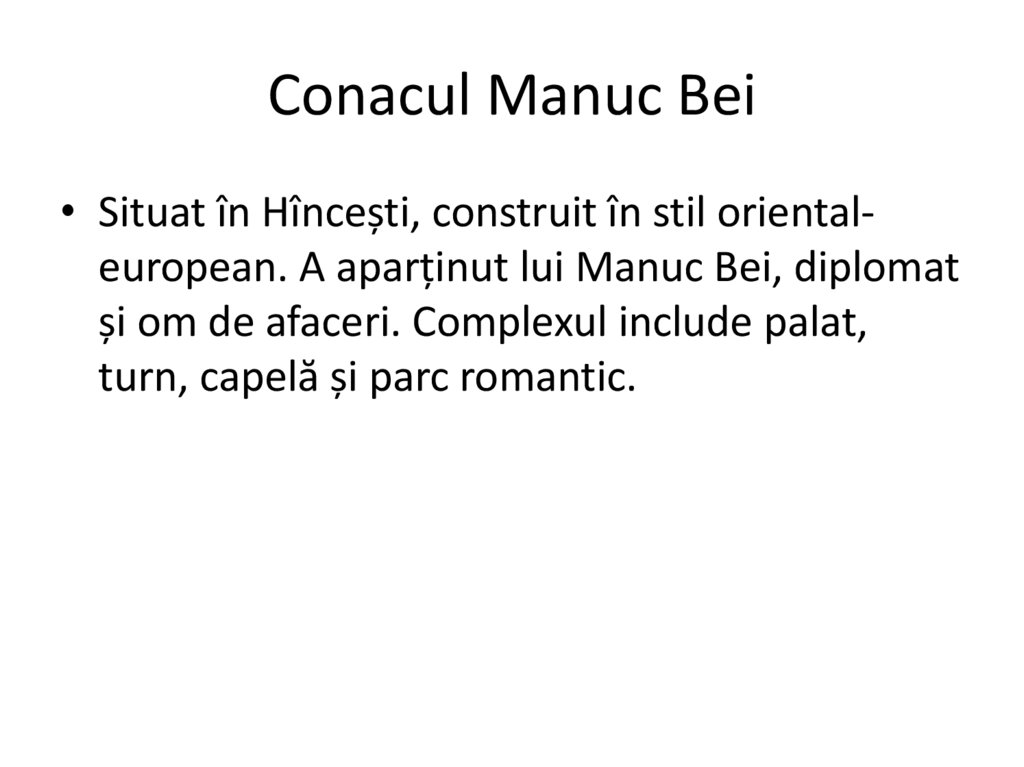 Conacul Manuc Bei

• Situat în Hîncești, construit în stil oriental-european. A aparținut lui Manuc Bei, diplomat și om de afaceri. Complexul include palat, turn, capelă și parc romantic.